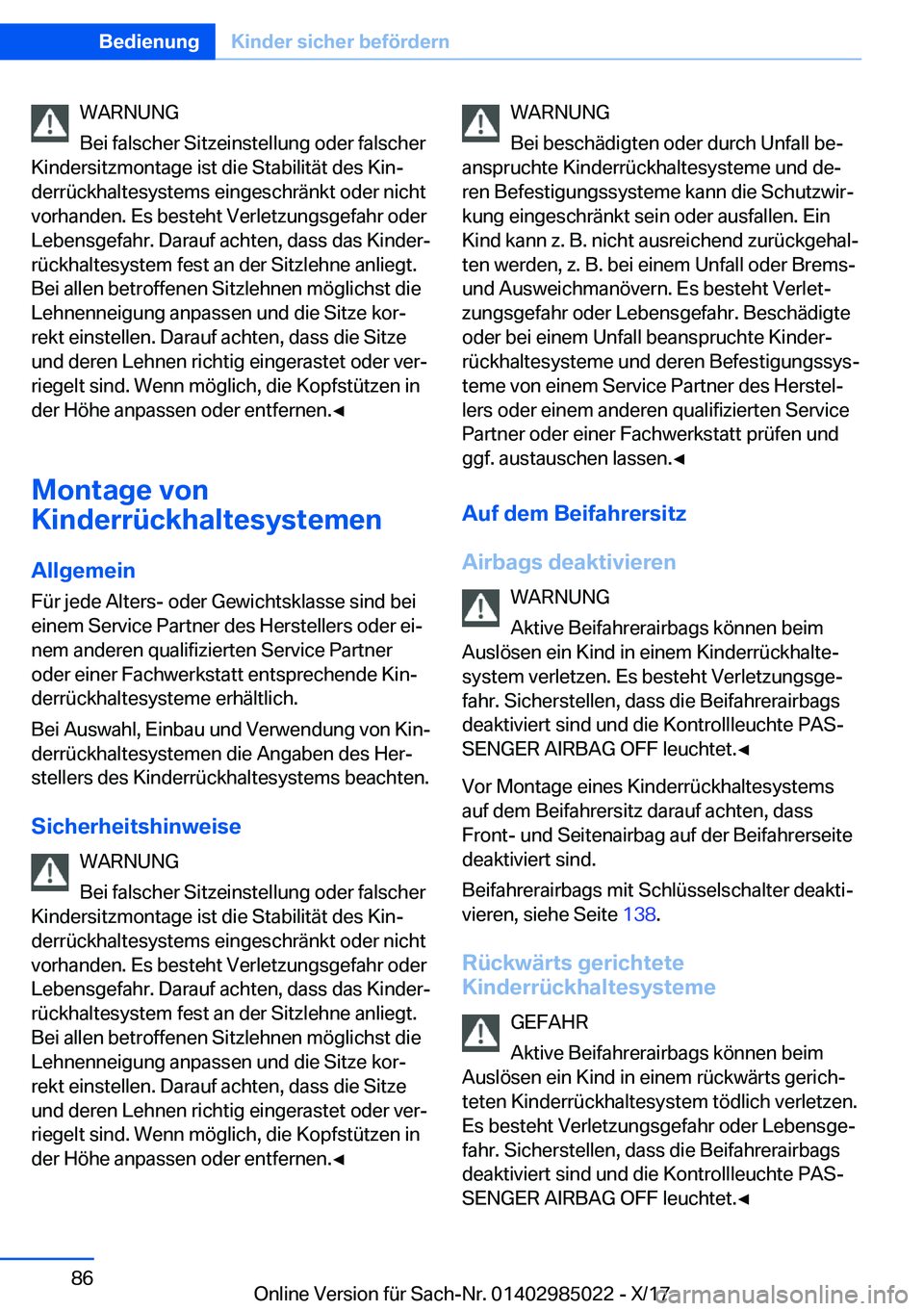 Bedienung Kinder sicher befördern

WARNUNG

Bei falscher Sitzeinstellung oder falscher Kindersitzmontage ist die Stabilität des Kinderrückhaltesystems eingeschränkt oder nicht vorhanden. Es besteht Verletzungsgefahr oder Lebensgefahr. Darauf achten, dass das Kinderrückhaltesystem fest an der Sitzlehne anliegt. Bei allen betroffenen Sitzlehnen möglichst die Lehnenneigung anpassen und die Sitze korrekt einstellen. Darauf achten, dass die Sitze und deren Lehnen richtig eingerastet oder verriegelt sind. Wenn möglich, die Kopfstützen in der Höhe anpassen oder entfernen.◀

Montage von Kinderrückhaltesystemen

Allgemein

Für jede Alters- oder Gewichtsklasse sind bei einem Service Partner des Herstellers oder einem anderen qualifizierten Service Partner oder einer Fachwerkstatt entsprechende Kinderrückhaltesysteme erhältlich.

Bei Auswahl, Einbau und Verwendung von Kinderrückhaltesystemen die Angaben des Herstellers des Kinderrückhaltesystems beachten.

Sicherheitshinweise

WARNUNG

Bei falscher Sitzeinstellung oder falscher Kindersitzmontage ist die Stabilität des Kinderrückhaltesystems eingeschränkt oder nicht vorhanden. Es besteht Verletzungsgefahr oder Lebensgefahr. Darauf achten, dass das Kinderrückhaltesystem fest an der Sitzlehne anliegt. Bei allen betroffenen Sitzlehnen möglichst die Lehnenneigung anpassen und die Sitze korrekt einstellen. Darauf achten, dass die Sitze und deren Lehnen richtig eingerastet oder verriegelt sind. Wenn möglich, die Kopfstützen in der Höhe anpassen oder entfernen.◀

WARNUNG

Bei beschädigten oder durch Unfall beanspruchte Kinderrückhaltesysteme und deren Befestigungssysteme kann die Schutzwirkung eingeschränkt sein oder ausfallen. Ein Kind kann z. B. nicht ausreichend zurückgehalten werden, z. B. bei einem Unfall oder Brems- und Ausweichmanövern. Es besteht Verletzungsgefahr oder Lebensgefahr. Beschädigte oder bei einem Unfall beanspruchte Kinderrückhaltesysteme und deren Befestigungssysteme von einem Service Partner des Herstellers oder einem anderen qualifizierten Service Partner oder einer Fachwerkstatt prüfen und ggf. austauschen lassen.◀

Auf dem Beifahrersitz

Airbags deaktivieren

WARNUNG

Aktive Beifahrerairbags können beim Auslösen ein Kind in einem Kinderrückhaltesystem verletzen. Es besteht Verletzungsgefahr. Sicherstellen, dass die Beifahrerairbags deaktiviert sind und die Kontrollleuchte PASSENGER AIRBAG OFF leuchtet.◀

Vor Montage eines Kinderrückhaltesystems auf dem Beifahrersitz darauf achten, dass Front- und Seitenairbag auf der Beifahrerseite deaktiviert sind.

Beifahrerairbags mit Schlüsselschalter deaktivieren, siehe Seite 138.

Rückwärts gerichtete Kinderrückhaltesysteme

GEFAHR

Aktive Beifahrerairbags können beim Auslösen ein Kind in einem rückwärts gerichteten Kinderrückhaltesystem tödlich verletzen. Es besteht Verletzungsgefahr oder Lebensgefahr. Sicherstellen, dass die Beifahrerairbags deaktiviert sind und die Kontrollleuchte PASSENGER AIRBAG OFF leuchtet.◀

86

Online Version für Sach-Nr. 01402985022 - X/17

carmanualsonline.info